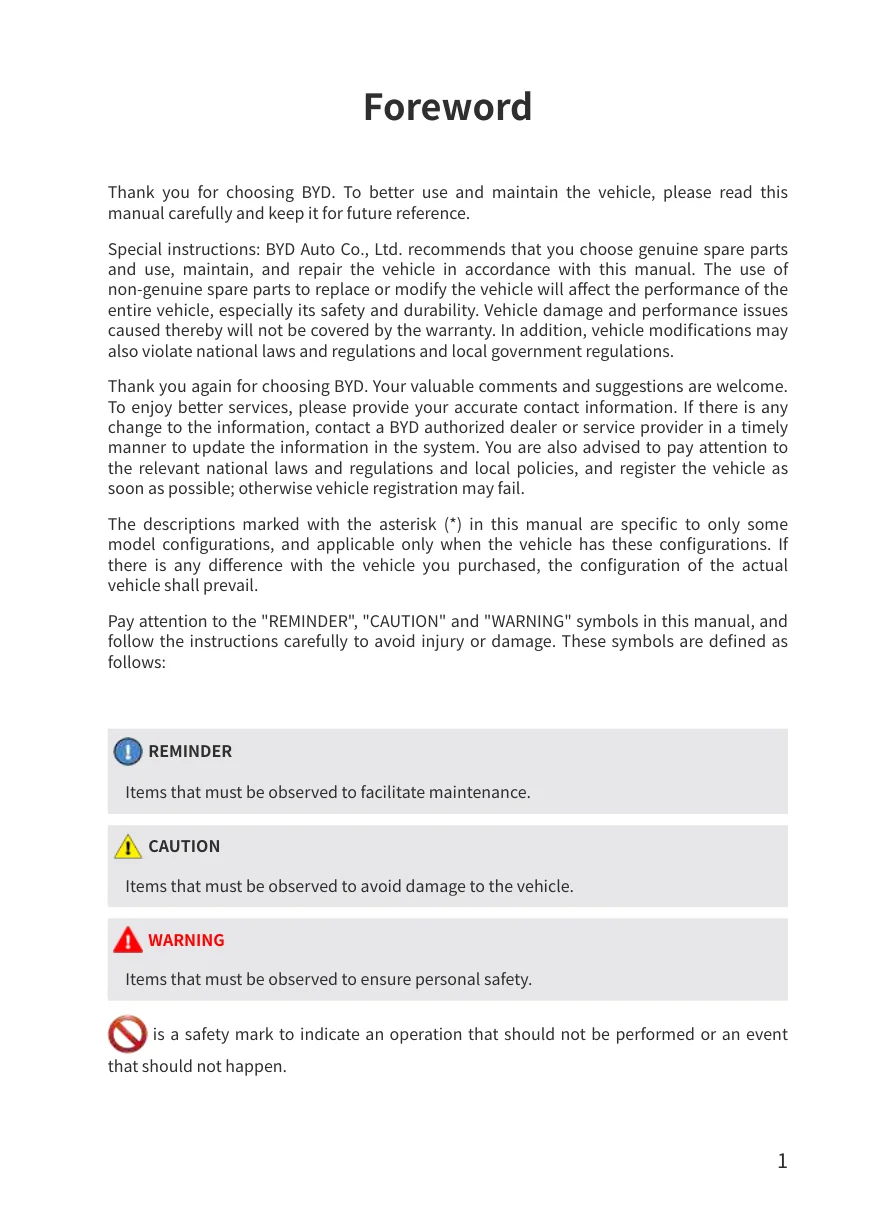 Foreword

Thank you for choosing BYD. To better use and maintain the vehicle, please read this manual carefully and keep it for future reference.

Special instructions: BYD Auto Co., Ltd. recommends that you choose genuine spare parts and use, maintain, and repair the vehicle in accordance with this manual. The use of non-genuine spare parts to replace or modify the vehicle will affect the performance of the entire vehicle, especially its safety and durability. Vehicle damage and performance issues caused thereby will not be covered by the warranty. In addition, vehicle modifications may also violate national laws and regulations and local government regulations.

Thank you again for choosing BYD. Your valuable comments and suggestions are welcome. To enjoy better services, please provide your accurate contact information. If there is any change to the information, contact a BYD authorized dealer or service provider in a timely manner to update the information in the system. You are also advised to pay attention to the relevant national laws and regulations and local policies, and register the vehicle as soon as possible; otherwise vehicle registration may fail.

The descriptions marked with the asterisk (*) in this manual are specific to only some model configurations, and applicable only when the vehicle has these configurations. If there is any difference with the vehicle you purchased, the configuration of the actual vehicle shall prevail.

Pay attention to the "REMINDER", "CAUTION" and "WARNING" symbols in this manual, and follow the instructions carefully to avoid injury or damage. These symbols are defined as follows:

REMINDER

Items that must be observed to facilitate maintenance.

CAUTION

Items that must be observed to avoid damage to the vehicle.

WARNING

Items that must be observed to ensure personal safety.

is a safety mark to indicate an operation that should not be performed or an event that should not happen.

1